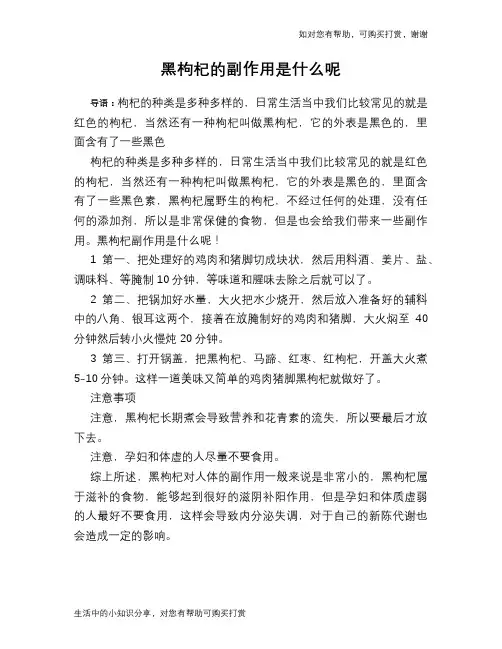 如对您有帮助，可购买打赏，谢谢

黑枸杞的副作用是什么呢

导语：枸杞的种类是多种多样的，日常生活当中我们比较常见的就是红色的枸杞，当然还有一种枸杞叫做黑枸杞，它的外表是黑色的，里面含有了一些黑色

枸杞的种类是多种多样的，日常生活当中我们比较常见的就是红色的枸杞，当然还有一种枸杞叫做黑枸杞，它的外表是黑色的，里面含有了一些黑色素，黑枸杞属野生的枸杞，不经过任何的处理，没有任何的添加剂，所以是非常保健的食物，但是也会给我们带来一些副作用。黑枸杞副作用是什么呢！

1 第一、把处理好的鸡肉和猪脚切成块状，然后用料酒、姜片、盐、调味料、等腌制 10 分钟，等味道和腥味去除之后就可以了。

2 第二、把锅加好水量，大火把水少烧开，然后放入准备好的辅料中的八角、银耳这两个，接着在放腌制好的鸡肉和猪脚，大火焖至 40 分钟然后转小火慢炖 20 分钟。

3 第三、打开锅盖，把黑枸杞、马蹄、红枣、红枸杞，开盖大火煮 5-10 分钟。这样一道美味又简单的鸡肉猪脚黑枸杞就做好了。

注意事项

注意，黑枸杞长期煮会导致营养和花青素的流失，所以要最后才放下去。

注意，孕妇和体虚的人尽量不要食用。

综上所述，黑枸杞对人体的副作用一般来说是非常小的，黑枸杞属于滋补的食物，能够起到很好的滋阴补阳作用，但是孕妇和体质虚弱的人最好不要食用，这样会导致内分泌失调，对于自己的新陈代谢也会造成一定的影响。

生活中的小知识分享，对您有帮助可购买打赏